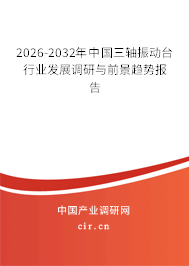 2026-2032年中国三轴振动台行业发展调研与前景趋势报告

中国产业调研网

cir.cn